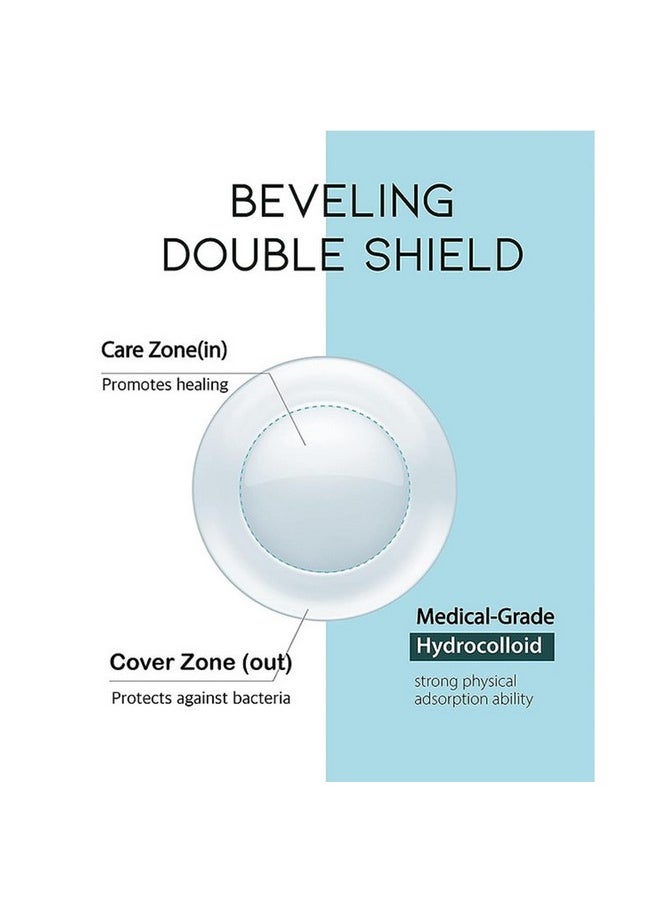 BEVELING
DOUBLE SHIELD

Care Zone(in)
Promotes healing

Cover Zone (out)
Protects against bacteria

Medical-Grade
Hydrocolloid

strong physical adsorption ability